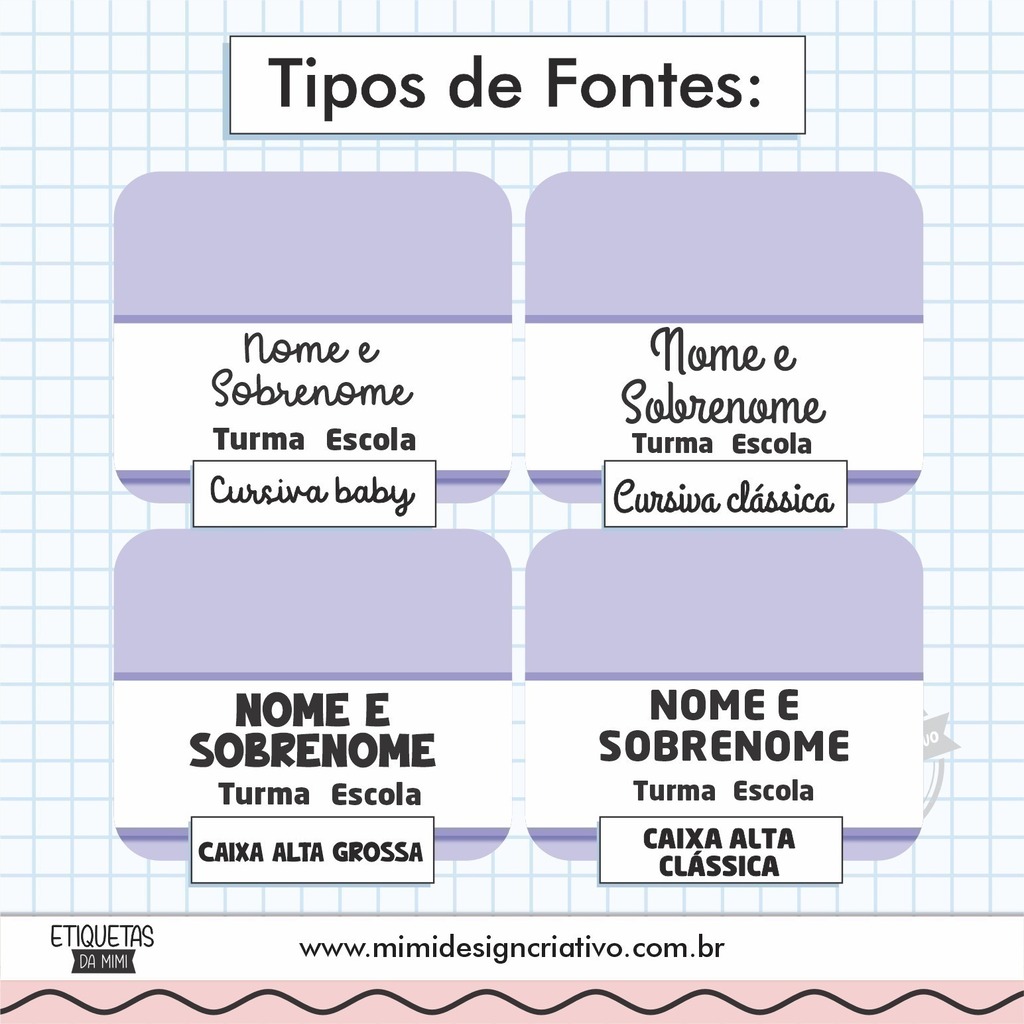 Tipos de Fontes:

Nome e Sobrenome
Turma Escola

Cursiva baby

Nome e Sobrenome
Turma Escola

Cursiva clássica

NOME E SOBRENOME
Turma Escola

CAIXA ALTA GROSSA

NOME E SOBRENOME
Turma Escola

CAIXA ALTA CLÁSSICA

ETIQUETAS DA MIMI

www.mimidesigncriativo.com.br